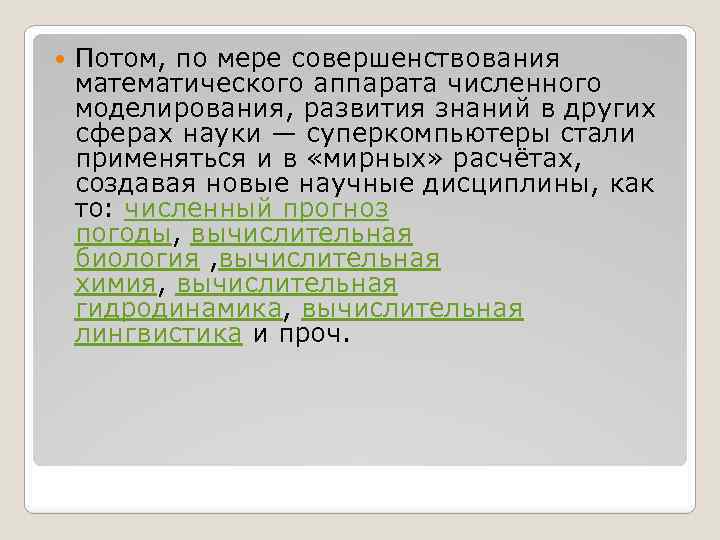 Потом, по мере совершенствования математического аппарата численного моделирования, развития знаний в других сферах науки — суперкомпьютеры стали применяться и в «мирных» расчётах, создавая новые научные дисциплины, как то: численный прогноз погоды, вычислительная биология ,вычислительная химия, вычислительная гидродинамика, вычислительная лингвистика и проч.